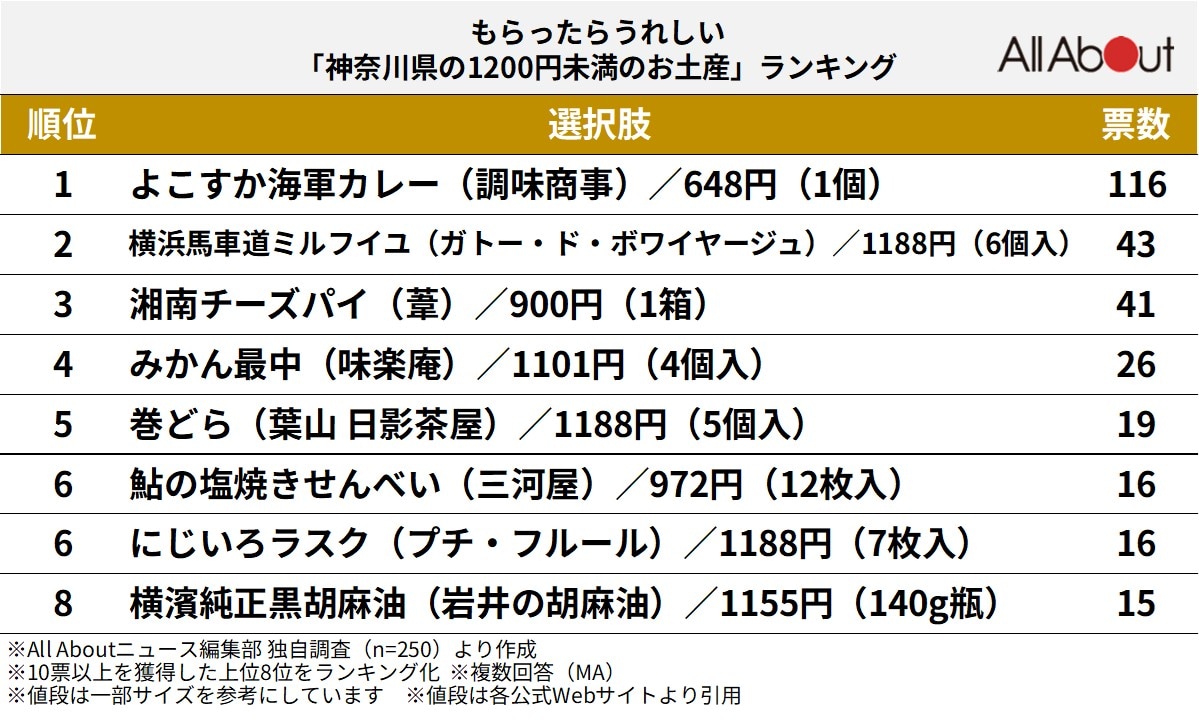 もらったらうれしい
「神奈川県の1200円未満のお土産」ランキング

All About

| 順位 | 選択肢 | 票数 |
|---|---|---|
| 1 | よこすか海軍カレー（調味商事）／648円（1個） | 116 |
| 2 | 横浜馬車道ミルフイユ（ガトー・ド・ボワイヤージュ）／1188円（6個入） | 43 |
| 3 | 湘南チーズパイ（葦）／900円（1箱） | 41 |
| 4 | みかん最中（味楽庵）／1101円（4個入） | 26 |
| 5 | 巻どら（葉山 日影茶屋）／1188円（5個入） | 19 |
| 6 | 鮎の塩焼きせんべい（三河屋）／972円（12枚入） | 16 |
| 6 | にじいろラスク（プチ・フルール）／1188円（7枚入） | 16 |
| 8 | 横濱純正黒胡麻油（岩井の胡麻油）／1155円（140g瓶） | 15 |

※All Aboutニュース編集部 独自調査（n=250）より作成
※10票以上を獲得した上位8位をランキング化 ※複数回答（MA）
※値段は一部サイズを参考にしています ※値段は各公式Webサイトより引用